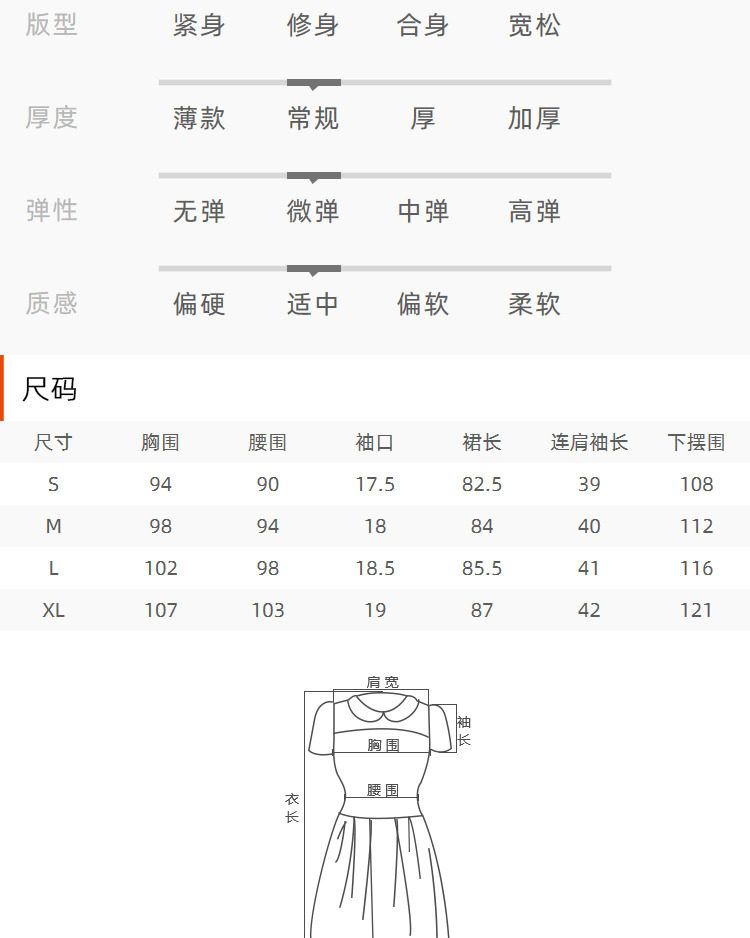 版型 紧身 修身 合身 宽松

厚度 薄款 常规 厚 加厚

弹性 无弹 微弹 中弹 高弹

质感 偏硬 适中 偏软 柔软

尺码

| 尺寸 | 胸围 | 腰围 | 袖口 | 裙长 | 连肩袖长 | 下摆围 |
|---|---|---|---|---|---|---|
| S | 94 | 90 | 17.5 | 82.5 | 39 | 108 |
| M | 98 | 94 | 18 | 84 | 40 | 112 |
| L | 102 | 98 | 18.5 | 85.5 | 41 | 116 |
| XL | 107 | 103 | 19 | 87 | 42 | 121 |

肩宽
袖长
胸围
腰围
衣长